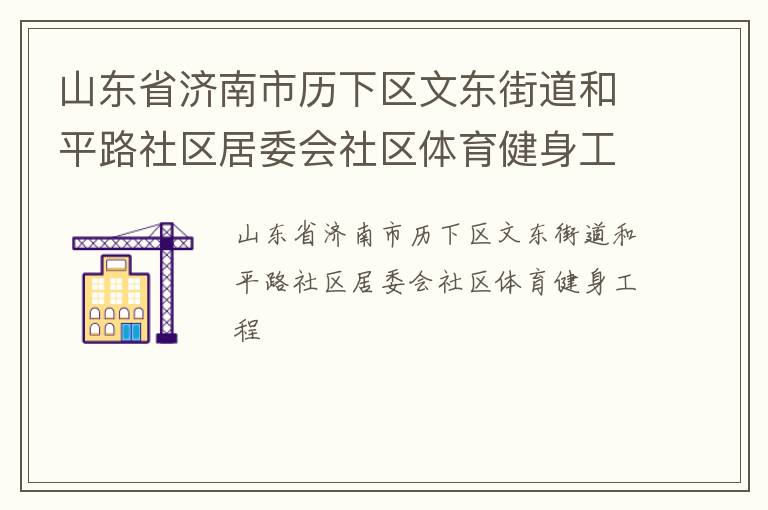 山东省济南市历下区文东街道和平路社区居委会社区体育健身工

山东省济南市历下区文东街道和平路社区居委会社区体育健身工程